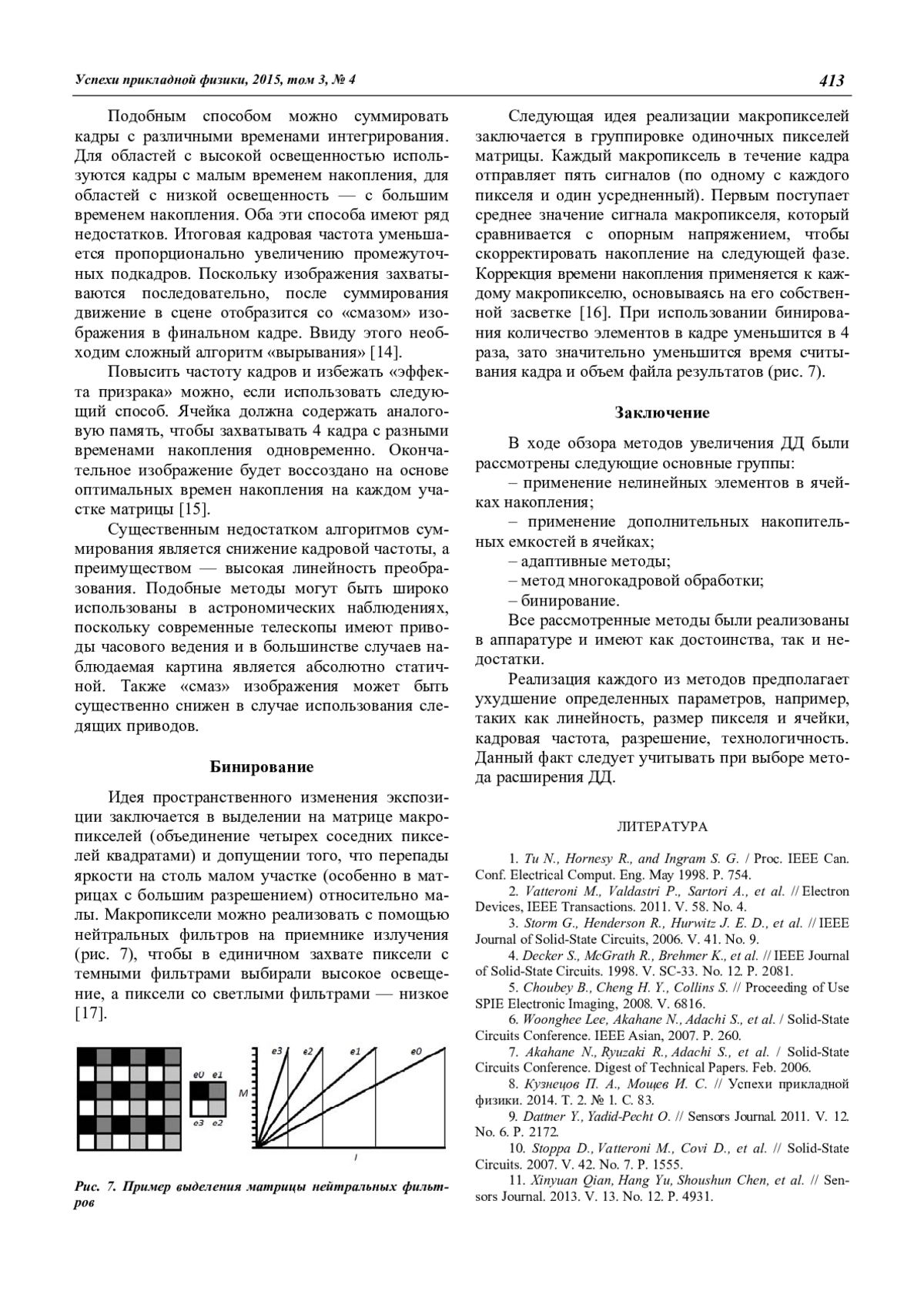 Успехи прикладной физики, 2015, том 3, № 4

413

Подобным способом можно суммировать кадры с различными временами интегрирования. Для областей с высокой освещенностью используются кадры с малым временем накопления, для областей с низкой освещенность — с большим временем накопления. Оба эти способа имеют ряд недостатков. Итоговая кадровая частота уменьшается пропорционально увеличению промежуточных подкадров. Поскольку изображения захватываются последовательно, после суммирования движение в сцене отобразится со «смазом» изображения в финальном кадре. Ввиду этого необходим сложный алгоритм «вырывания» [14].

Повысить частоту кадров и избежать «эффекта призрака» можно, если использовать следующий способ. Ячейка должна содержать аналоговую память, чтобы захватывать 4 кадра с разными временами накопления одновременно. Окончательное изображение будет воссоздано на основе оптимальных времен накопления на каждом участке матрицы [15].

Существенным недостатком алгоритмов суммирования является снижение кадровой частоты, а преимуществом — высокая линейность преобразования. Подобные методы могут быть широко использованы в астрономических наблюдениях, поскольку современные телескопы имеют приводы часового ведения и в большинстве случаев наблюдаемая картина является абсолютно статичной. Также «смаз» изображения может быть существенно снижен в случае использования следящих приводов.

Бинирование

Идея пространственного изменения экспозиции заключается в выделении на матрице макропикселей (объединение четырех соседних пикселей квадратами) и допущении того, что перепады яркости на столь малом участке (особенно в матрицах с большим разрешением) относительно малы. Макропиксели можно реализовать с помощью нейтральных фильтров на приемнике излучения (рис. 7), чтобы в единичном захвате пиксели с темными фильтрами выбирали высокое освещение, а пиксели со светлыми фильтрами — низкое [17].

e0 e1
e3 e2
M
e3 e2 e1 e0
I

Рис. 7. Пример выделения матрицы нейтральных фильтров

Следующая идея реализации макропикселей заключается в группировке одиночных пикселей матрицы. Каждый макропиксель в течение кадра отправляет пять сигналов (по одному с каждого пикселя и один усредненный). Первым поступает среднее значение сигнала макропикселя, который сравнивается с опорным напряжением, чтобы скорректировать накопление на следующей фазе. Коррекция времени накопления применяется к каждому макропикселю, основываясь на его собственной засветке [16]. При использовании бинирования количество элементов в кадре уменьшится в 4 раза, зато значительно уменьшится время считывания кадра и объем файла результатов (рис. 7).

Заключение

В ходе обзора методов увеличения ДД были рассмотрены следующие основные группы:
– применение нелинейных элементов в ячейках накопления;
– применение дополнительных накопительных емкостей в ячейках;
– адаптивные методы;
– метод многокадровой обработки;
– бинирование.
Все рассмотренные методы были реализованы в аппаратуре и имеют как достоинства, так и недостатки.

Реализация каждого из методов предполагает ухудшение определенных параметров, например, таких как линейность, размер пикселя и ячейки, кадровая частота, разрешение, технологичность. Данный факт следует учитывать при выборе метода расширения ДД.

ЛИТЕРАТУРА

1. Tu N., Hornesy R., and Ingram S. G. / Proc. IEEE Can. Conf. Electrical Comput. Eng. May 1998. P. 754.
2. Vatteroni M., Valdastri P., Sartori A., et al. // Electron Devices, IEEE Transactions. 2011. V. 58. No. 4.
3. Storm G., Henderson R., Hurwitz J. E. D., et al. // IEEE Journal of Solid-State Circuits, 2006. V. 41. No. 9.
4. Decker S., McGrath R., Brehmer K., et al. // IEEE Journal of Solid-State Circuits. 1998. V. SC-33. No. 12. P. 2081.
5. Choubey B., Cheng H. Y., Collins S. // Proceeding of Use SPIE Electronic Imaging, 2008. V. 6816.
6. Woonghee Lee, Akahane N., Adachi S., et al. / Solid-State Circuits Conference. IEEE Asian, 2007. P. 260.
7. Akahane N., Ryuzaki R., Adachi S., et al. / Solid-State Circuits Conference. Digest of Technical Papers. Feb. 2006.
8. Кузнецов П. А., Мощев И. С. // Успехи прикладной физики. 2014. Т. 2. № 1. С. 83.
9. Dattner Y., Yadid-Pecht O. // Sensors Journal. 2011. V. 12. No. 6. P. 2172.
10. Stoppa D., Vatteroni M., Covi D., et al. // Solid-State Circuits. 2007. V. 42. No. 7. P. 1555.
11. Xinyuan Qian, Hang Yu, Shoushun Chen, et al. // Sensors Journal. 2013. V. 13. No. 12. P. 4931.